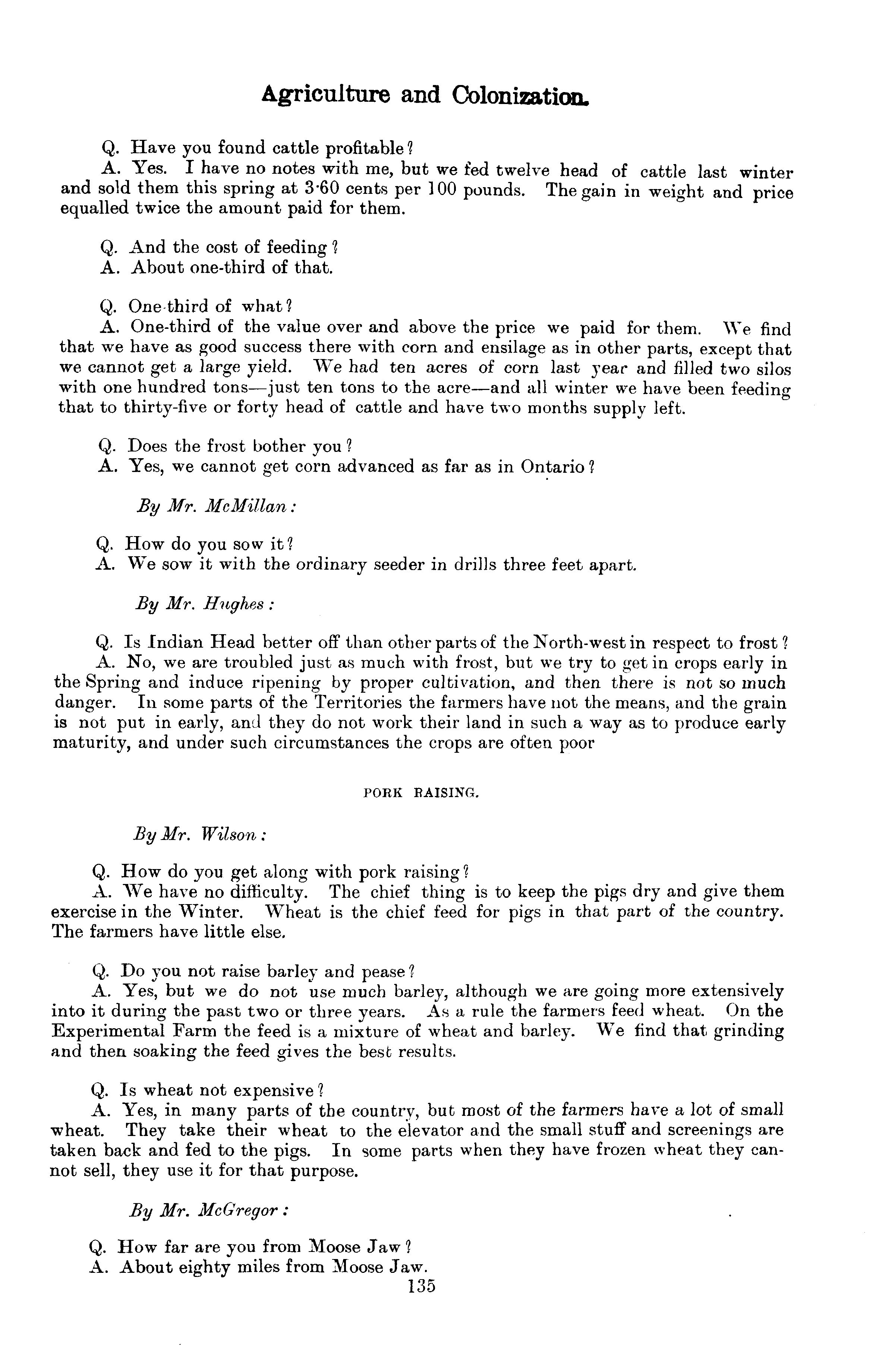 Agriculture and Colonization.

Q. Have you found cattle profitable?
A. Yes. I have no notes with me, but we fed twelve head of cattle last winter and sold them this spring at 3·60 cents per 100 pounds. The gain in weight and price equalled twice the amount paid for them.

Q. And the cost of feeding?
A. About one-third of that.

Q. One-third of what?
A. One-third of the value over and above the price we paid for them. We find that we have as good success there with corn and ensilage as in other parts, except that we cannot get a large yield. We had ten acres of corn last year and filled two silos with one hundred tons—just ten tons to the acre—and all winter we have been feeding that to thirty-five or forty head of cattle and have two months supply left.

Q. Does the frost bother you?
A. Yes, we cannot get corn advanced as far as in Ontario?

By Mr. McMillan:

Q. How do you sow it?
A. We sow it with the ordinary seeder in drills three feet apart.

By Mr. Hughes:

Q. Is Indian Head better off than other parts of the North-west in respect to frost?
A. No, we are troubled just as much with frost, but we try to get in crops early in the Spring and induce ripening by proper cultivation, and then there is not so much danger. In some parts of the Territories the farmers have not the means, and the grain is not put in early, and they do not work their land in such a way as to produce early maturity, and under such circumstances the crops are often poor

PORK RAISING.

By Mr. Wilson:

Q. How do you get along with pork raising?
A. We have no difficulty. The chief thing is to keep the pigs dry and give them exercise in the Winter. Wheat is the chief feed for pigs in that part of the country. The farmers have little else.

Q. Do you not raise barley and pease?
A. Yes, but we do not use much barley, although we are going more extensively into it during the past two or three years. As a rule the farmers feed wheat. On the Experimental Farm the feed is a mixture of wheat and barley. We find that grinding and then soaking the feed gives the best results.

Q. Is wheat not expensive?
A. Yes, in many parts of the country, but most of the farmers have a lot of small wheat. They take their wheat to the elevator and the small stuff and screenings are taken back and fed to the pigs. In some parts when they have frozen wheat they cannot sell, they use it for that purpose.

By Mr. McGregor:

Q. How far are you from Moose Jaw?
A. About eighty miles from Moose Jaw.
135